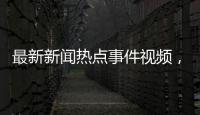 最新新闻热点事件视频，